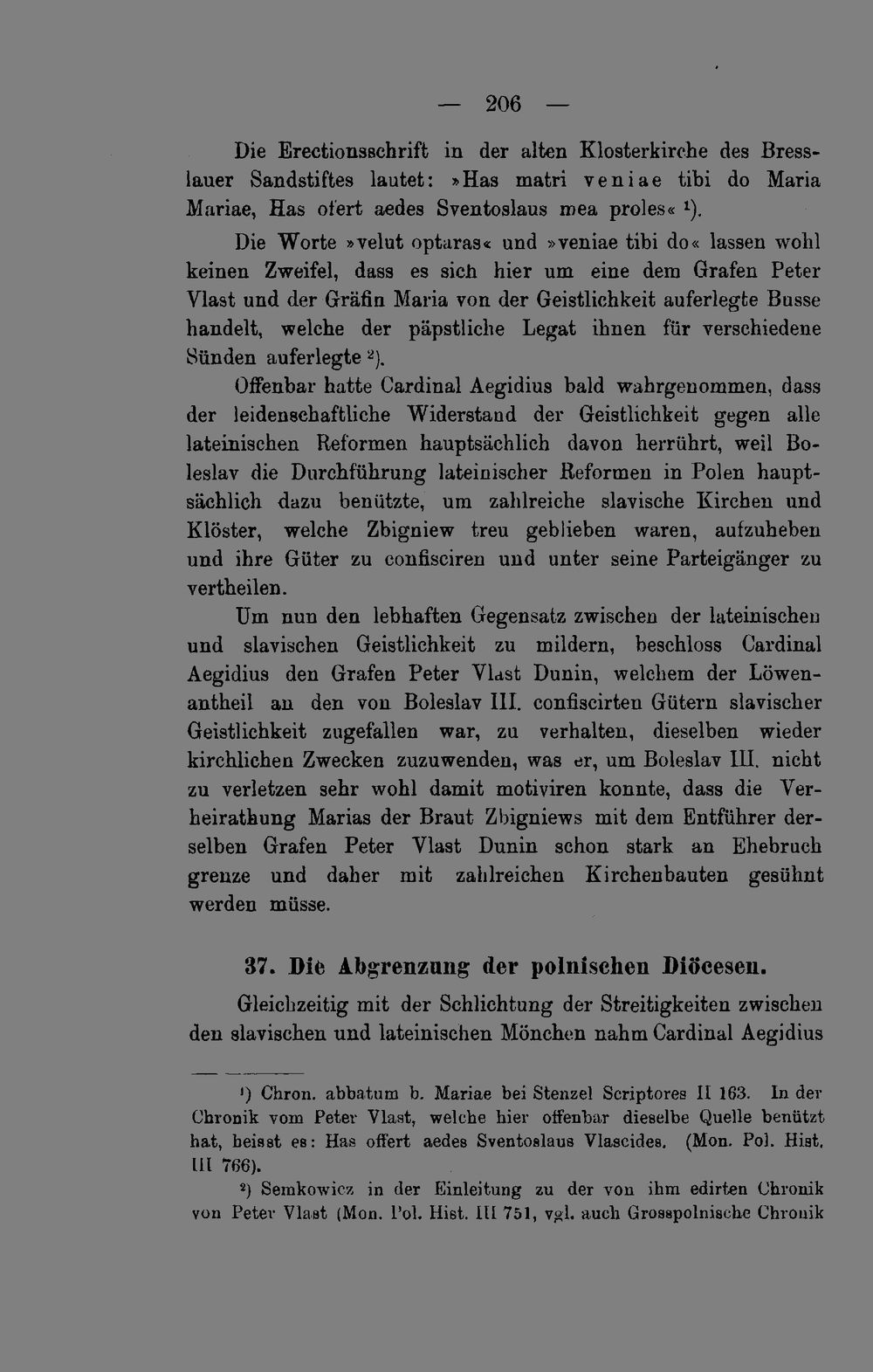 — 206 —

Die Erectionsschrift in der alten Klosterkirche des Bresslauer Sandstiftes lautet: »Has matri veniae tibi do Maria Mariae, Has ofert aedes Sventoslaus mea proles« ¹).

Die Worte »velut optaras« und »veniae tibi do« lassen wohl keinen Zweifel, dass es sich hier um eine dem Grafen Peter Vlast und der Gräfin Maria von der Geistlichkeit auferlegte Busse handelt, welche der päpstliche Legat ihnen für verschiedene Sünden auferlegte ²).

Offenbar hatte Cardinal Aegidius bald wahrgenommen, dass der leidenschaftliche Widerstand der Geistlichkeit gegen alle lateinischen Reformen hauptsächlich davon herrührt, weil Boleslav die Durchführung lateinischer Reformen in Polen hauptsächlich dazu benützte, um zahlreiche slavische Kirchen und Klöster, welche Zbigniew treu geblieben waren, aufzuheben und ihre Güter zu confisciren und unter seine Parteigänger zu vertheilen.

Um nun den lebhaften Gegensatz zwischen der lateinischen und slavischen Geistlichkeit zu mildern, beschloss Cardinal Aegidius den Grafen Peter Vlast Dunin, welchem der Löwenantheil an den von Boleslav III. confiscirten Gütern slavischer Geistlichkeit zugefallen war, zu verhalten, dieselben wieder kirchlichen Zwecken zuzuwenden, was er, um Boleslav III. nicht zu verletzen sehr wohl damit motiviren konnte, dass die Verheirathung Marias der Braut Zbigniews mit dem Entführer derselben Grafen Peter Vlast Dunin schon stark an Ehebruch grenze und daher mit zahlreichen Kirchenbauten gesühnt werden müsse.

37. Die Abgrenzung der polnischen Diöcesen.

Gleichzeitig mit der Schlichtung der Streitigkeiten zwischen den slavischen und lateinischen Mönchen nahm Cardinal Aegidius

¹) Chron. abbatum b. Mariae bei Stenzel Scriptores II 163. In der Chronik vom Peter Vlast, welche hier offenbar dieselbe Quelle benützt hat, heisst es: Has offert aedes Sventoslaus Vlascides. (Mon. Pol. Hist. III 766).

²) Semkowicz in der Einleitung zu der von ihm edirten Chronik von Peter Vlast (Mon. Pol. Hist. III 751, vgl. auch Grosspolnische Chronik